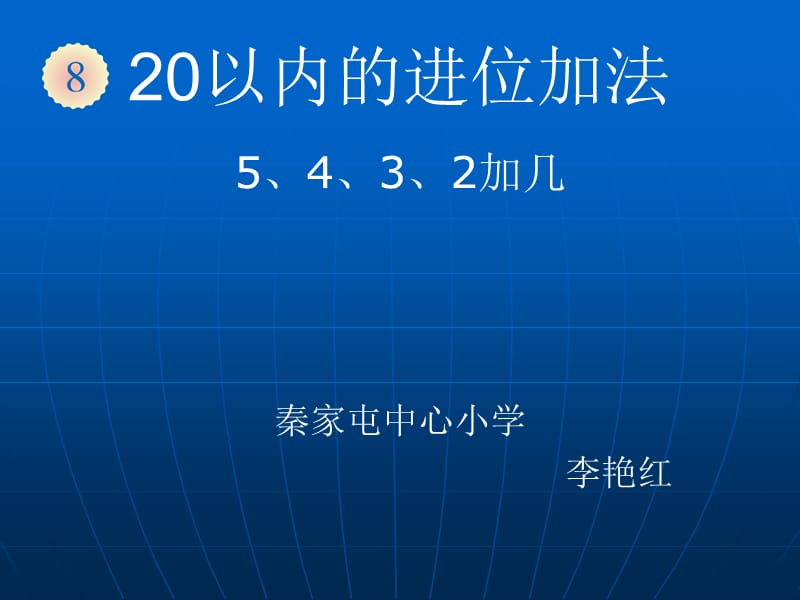 8 20以内的进位加法

5、4、3、2加几

秦家屯中心小学

李艳红